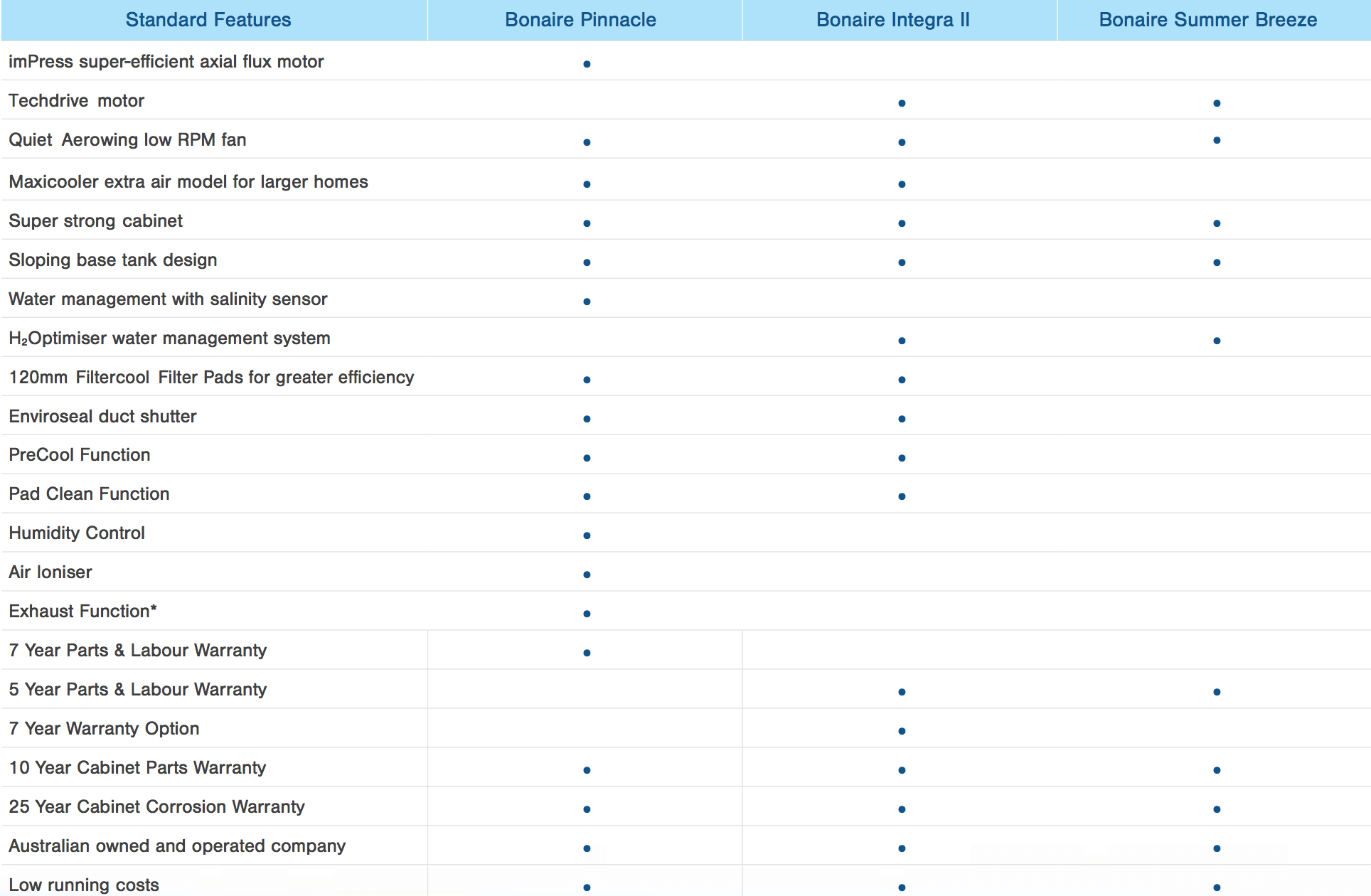 | Standard Features | Bonaire Pinnacle | Bonaire Integra II | Bonaire Summer Breeze |
|---|---|---|---|
| imPress super-efficient axial flux motor | • | | |
| Techdrive motor | | • | • |
| Quiet Aerowing low RPM fan | • | • | • |
| Maxicooler extra air model for larger homes | • | • | |
| Super strong cabinet | • | • | • |
| Sloping base tank design | • | • | • |
| Water management with salinity sensor | • | | |
| $H_2$Optimiser water management system | | • | • |
| 120mm Filtercool Filter Pads for greater efficiency | • | • | |
| Enviroseal duct shutter | • | • | |
| PreCool Function | • | • | |
| Pad Clean Function | • | • | |
| Humidity Control | • | | |
| Air Ioniser | • | | |
| Exhaust Function* | • | | |
| 7 Year Parts & Labour Warranty | • | | |
| 5 Year Parts & Labour Warranty | | • | • |
| 7 Year Warranty Option | | • | |
| 10 Year Cabinet Parts Warranty | • | • | • |
| 25 Year Cabinet Corrosion Warranty | • | • | • |
| Australian owned and operated company | • | • | • |
| Low running costs | • | • | • |